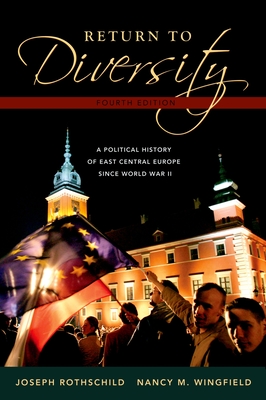 RETURN TO
Diversity
FOURTH EDITION

A POLITICAL HISTORY
OF EAST CENTRAL EUROPE
SINCE WORLD WAR II

JOSEPH ROTHSCHILD NANCY M. WINGFIELD